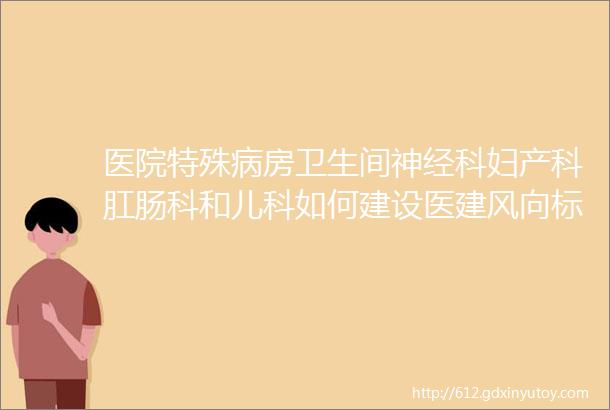 医院特殊病房卫生间神经科妇产科肛肠科和儿科如何建设医建风向标

http://612.gdxinyutoy.com